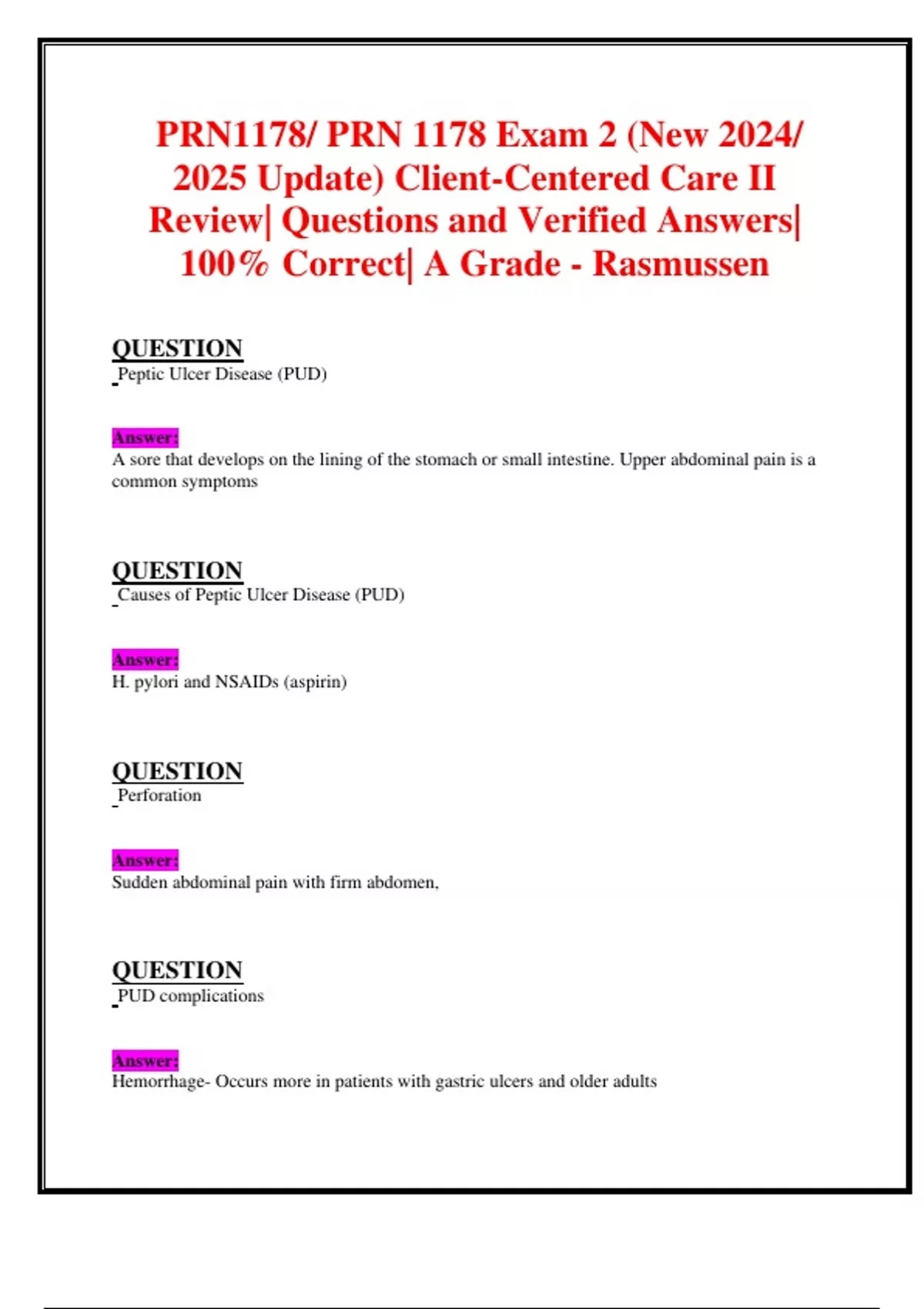 PRN1178/ PRN 1178 Exam 2 (New 2024/ 2025 Update) Client-Centered Care II Review| Questions and Verified Answers| 100% Correct| A Grade - Rasmussen

QUESTION
Peptic Ulcer Disease (PUD)

Answer:
A sore that develops on the lining of the stomach or small intestine. Upper abdominal pain is a common symptoms

QUESTION
Causes of Peptic Ulcer Disease (PUD)

Answer:
H. pylori and NSAIDs (aspirin)

QUESTION
Perforation

Answer:
Sudden abdominal pain with firm abdomen,

QUESTION
PUD complications

Answer:
Hemorrhage- Occurs more in patients with gastric ulcers and older adults